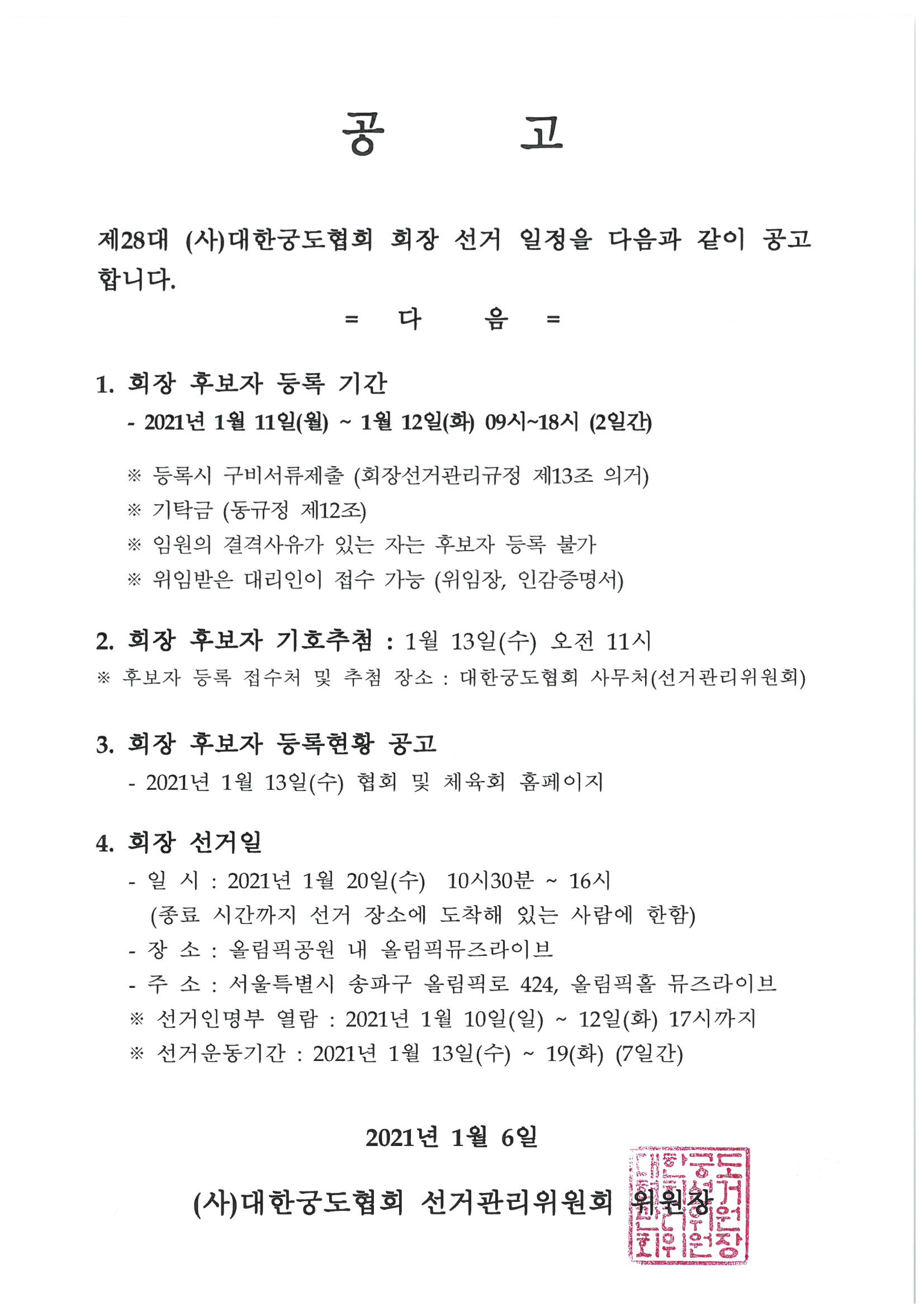 공 고

제28대 (사)대한궁도협회 회장 선거 일정을 다음과 같이 공고합니다.

= 다 음 =

1. 회장 후보자 등록 기간
- 2021년 1월 11일(월) ~ 1월 12일(화) 09시~18시 (2일간)

※ 등록시 구비서류제출 (회장선거관리규정 제13조 의거)
※ 기탁금 (동규정 제12조)
※ 임원의 결격사유가 있는 자는 후보자 등록 불가
※ 위임받은 대리인이 접수 가능 (위임장, 인감증명서)

2. 회장 후보자 기호추첨 : 1월 13일(수) 오전 11시
※ 후보자 등록 접수처 및 추첨 장소 : 대한궁도협회 사무처(선거관리위원회)

3. 회장 후보자 등록현황 공고
- 2021년 1월 13일(수) 협회 및 체육회 홈페이지

4. 회장 선거일
- 일 시 : 2021년 1월 20일(수) 10시30분 ~ 16시
(종료 시간까지 선거 장소에 도착해 있는 사람에 한함)
- 장 소 : 올림픽공원 내 올림픽뮤즈라이브
- 주 소 : 서울특별시 송파구 올림픽로 424, 올림픽홀 뮤즈라이브
※ 선거인명부 열람 : 2021년 1월 10일(일) ~ 12일(화) 17시까지
※ 선거운동기간 : 2021년 1월 13일(수) ~ 19(화) (7일간)

2021년 1월 6일

(사)대한궁도협회 선거관리위원회 위원장

대한궁도협회선거관리위원회위원장